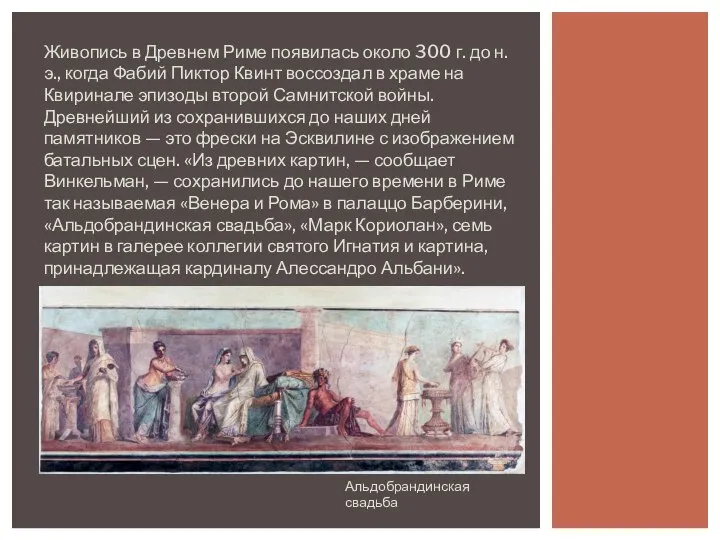 Живопись в Древнем Риме появилась около 300 г. до н. э., когда Фабий Пиктор Квинт воссоздал в храме на Квиринале эпизоды второй Самнитской войны. Древнейший из сохранившихся до наших дней памятников — это фрески на Эсквилине с изображением батальных сцен. «Из древних картин, — сообщает Винкельман, — сохранились до нашего времени в Риме так называемая «Венера и Рома» в палаццо Барберини, «Альдобрандинская свадьба», «Марк Кориолан», семь картин в галерее коллегии святого Игнатия и картина, принадлежащая кардиналу Алессандро Альбани».

Альдобрандинская свадьба